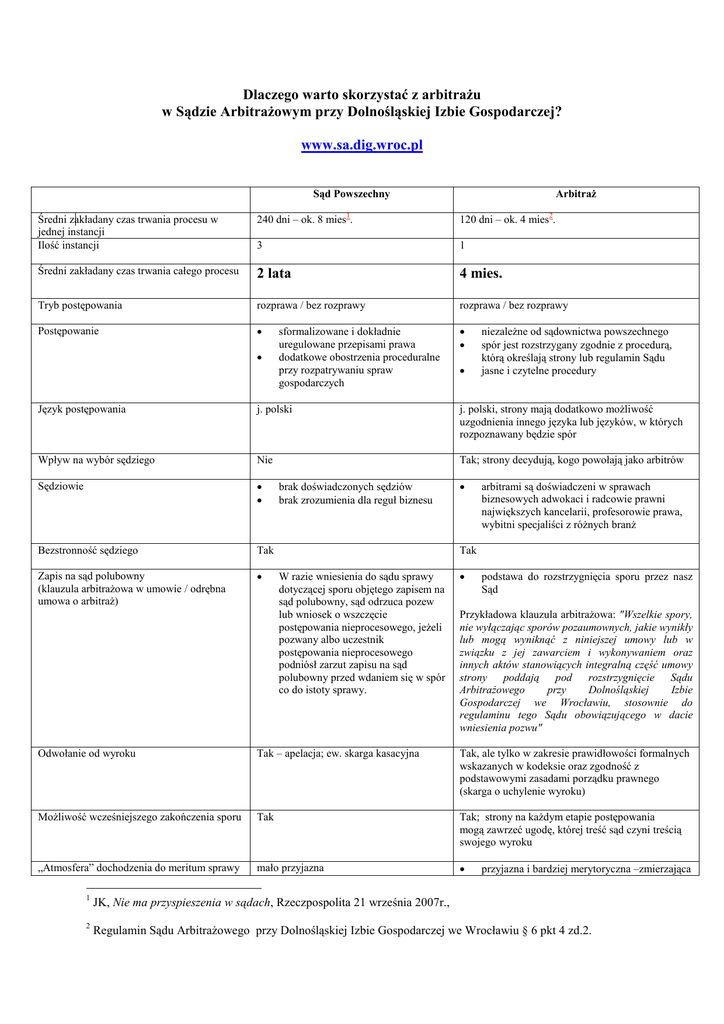 Dlaczego warto skorzystać z arbitrażu
w Sądzie Arbitrażowym przy Dolnośląskiej Izbie Gospodarczej?

www.sa.dig.wroc.pl

| | Sąd Powszechny | Arbitraż |
|---|---|---|
| Średni zakładany czas trwania procesu w jednej instancji | 240 dni – ok. 8 mies$^1$. | 120 dni – ok. 4 mies$^2$. |
| Ilość instancji | 3 | 1 |
| Średni zakładany czas trwania całego procesu | 2 lata | 4 mies. |
| Tryb postępowania | rozprawa / bez rozprawy | rozprawa / bez rozprawy |
| Postępowanie | • sformalizowane i dokładnie uregulowane przepisami prawa • dodatkowe obostrzenia proceduralne przy rozpatrywaniu spraw gospodarczych | • niezależne od sądownictwa powszechnego • spór jest rozstrzygany zgodnie z procedurą, którą określają strony lub regulamin Sądu • jasne i czytelne procedury |
| Język postępowania | j. polski | j. polski, strony mają dodatkowo możliwość uzgodnienia innego języka lub języków, w których rozpoznawany będzie spór |
| Wpływ na wybór sędziego | Nie | Tak; strony decydują, kogo powołają jako arbitrów |
| Sędziowie | • brak doświadczonych sędziów • brak zrozumienia dla reguł biznesu | • arbitrami są doświadczeni w sprawach biznesowych adwokaci i radcowie prawni największych kancelarii, profesorowie prawa, wybitni specjaliści z różnych branż |
| Bezstronność sędziego | Tak | Tak |
| Zapis na sąd polubowny (klauzula arbitrażowa w umowie / odrębna umowa o arbitraż) | • W razie wniesienia do sądu sprawy dotyczącej sporu objętego zapisem na sąd polubowny, sąd odrzuca pozew lub wniosek o wszczęcie postępowania nieprocesowego, jeżeli pozwany albo uczestnik postępowania nieprocesowego podniósł zarzut zapisu na sąd polubowny przed wdaniem się w spór co do istoty sprawy. | • podstawa do rozstrzygnięcia sporu przez nasz Sąd Przykładowa klauzula arbitrażowa: "Wszelkie spory, nie wyłączając sporów pozaumownych, jakie wynikły lub mogą wyniknąć z niniejszej umowy lub w związku z jej zawarciem i wykonywaniem oraz innych aktów stanowiących integralną część umowy strony poddają pod rozstrzygnięcie Sądu Arbitrażowego przy Dolnośląskiej Izbie Gospodarczej we Wrocławiu, stosownie do regulaminu tego Sądu obowiązującego w dacie wniesienia pozwu" |
| Odwołanie od wyroku | Tak – apelacja; ew. skarga kasacyjna | Tak, ale tylko w zakresie prawidłowości formalnych wskazanych w kodeksie oraz zgodność z podstawowymi zasadami porządku prawnego (skarga o uchylenie wyroku) |
| Możliwość wcześniejszego zakończenia sporu | Tak | Tak; strony na każdym etapie postępowania mogą zawrzeć ugodę, której treść sąd czyni treścią swojego wyroku |
| „Atmosfera" dochodzenia do meritum sprawy | mało przyjazna | • przyjazna i bardziej merytoryczna –zmierzająca |

$^1$ JK, Nie ma przyspieszenia w sądach, Rzeczpospolita 21 września 2007r.,

$^2$ Regulamin Sądu Arbitrażowego przy Dolnośląskiej Izbie Gospodarczej we Wrocławiu § 6 pkt 4 zd.2.